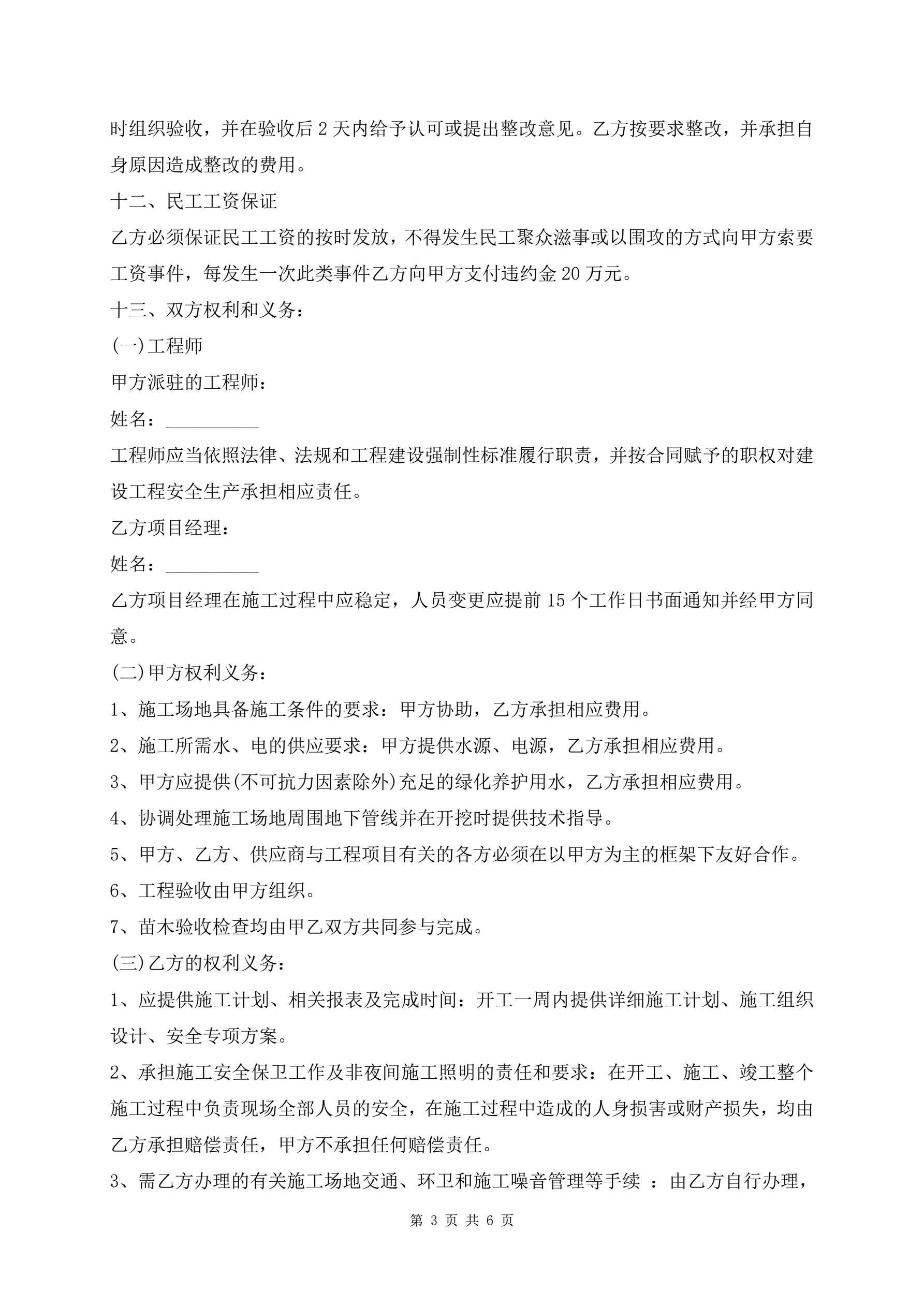 时组织验收，并在验收后 2 天内给予认可或提出整改意见。乙方按要求整改，并承担自身原因造成整改的费用。

十二、民工工资保证

乙方必须保证民工工资的按时发放，不得发生民工聚众滋事或以围攻的方式向甲方索要工资事件，每发生一次此类事件乙方向甲方支付违约金 20 万元。

十三、双方权利和义务：

(一)工程师

甲方派驻的工程师：

姓名：__________

工程师应当依照法律、法规和工程建设强制性标准履行职责，并按合同赋予的职权对建设工程安全生产承担相应责任。

乙方项目经理：

姓名：__________

乙方项目经理在施工过程中应稳定，人员变更应提前 15 个工作日书面通知并经甲方同意。

(二)甲方权利义务：

1、施工场地具备施工条件的要求：甲方协助，乙方承担相应费用。

2、施工所需水、电的供应要求：甲方提供水源、电源，乙方承担相应费用。

3、甲方应提供(不可抗力因素除外)充足的绿化养护用水，乙方承担相应费用。

4、协调处理施工场地周围地下管线并在开挖时提供技术指导。

5、甲方、乙方、供应商与工程项目有关的各方必须在以甲方为主的框架下友好合作。

6、工程验收由甲方组织。

7、苗木验收检查均由甲乙双方共同参与完成。

(三)乙方的权利义务：

1、应提供施工计划、相关报表及完成时间：开工一周内提供详细施工计划、施工组织设计、安全专项方案。

2、承担施工安全保卫工作及非夜间施工照明的责任和要求：在开工、施工、竣工整个施工过程中负责现场全部人员的安全，在施工过程中造成的人身损害或财产损失，均由乙方承担赔偿责任，甲方不承担任何赔偿责任。

3、需乙方办理的有关施工场地交通、环卫和施工噪音管理等手续 ：由乙方自行办理，

第 3 页 共 6 页